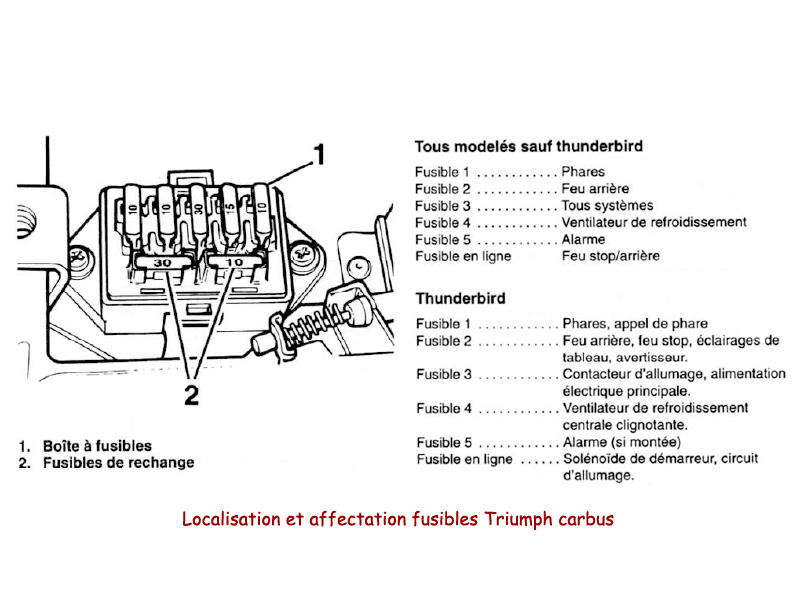 1

10 10 30 15 10

30 10

2

1. Boîte à fusibles
2. Fusibles de rechange

Tous modelés sauf thunderbird

Fusible 1 ............ Phares
Fusible 2 ............ Feu arrière
Fusible 3 ............ Tous systèmes
Fusible 4 ............ Ventilateur de refroidissement
Fusible 5 ............ Alarme
Fusible en ligne Feu stop/arrière

Thunderbird

Fusible 1 ............ Phares, appel de phare
Fusible 2 ............ Feu arrière, feu stop, éclairages de tableau, avertisseur.
Fusible 3 ............ Contacteur d'allumage, alimentation électrique principale.
Fusible 4 ............ Ventilateur de refroidissement centrale clignotante.
Fusible 5 ............ Alarme (si montée)
Fusible en ligne ...... Solénoïde de démarreur, circuit d'allumage.

Localisation et affectation fusibles Triumph carbus